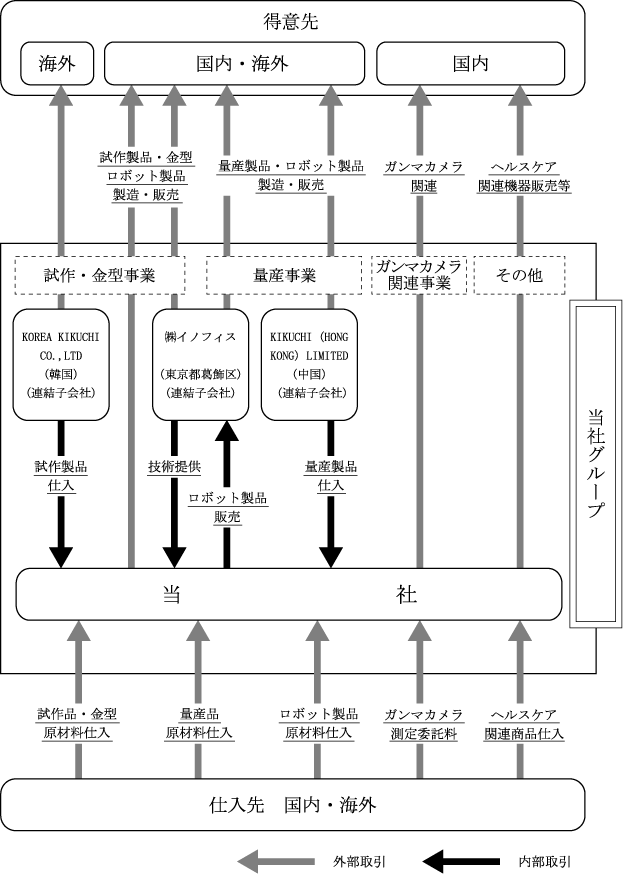 得意先

海外

国内・海外

国内

試作製品・金型
ロボット製品
製造・販売

量産製品・ロボット製品
製造・販売

ガンマカメラ
関連

ヘルスケア
関連機器販売等

試作・金型事業

量産事業

ガンマカメラ
関連事業

その他

KOREA KIKUCHI CO.,LTD
(韓国)
(連結子会社)

㈱イノフィス
(東京都葛飾区)
(連結子会社)

KIKUCHI (HONG KONG) LIMITED
(中国)
(連結子会社)

当社グループ

試作製品
仕入

技術提供

ロボット製品
販売

量産製品
仕入

当　　　社

試作品・金型
原材料仕入

量産品
原材料仕入

ロボット製品
原材料仕入

ガンマカメラ
測定委託料

ヘルスケア
関連商品仕入

仕入先　国内・海外

外部取引

内部取引